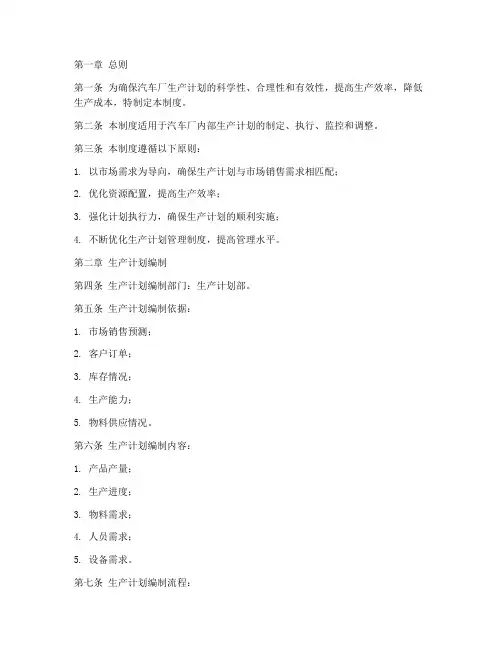 第一章 总则

第一条 为确保汽车厂生产计划的科学性、合理性和有效性，提高生产效率，降低生产成本，特制定本制度。

第二条 本制度适用于汽车厂内部生产计划的制定、执行、监控和调整。

第三条 本制度遵循以下原则：

1. 以市场需求为导向，确保生产计划与市场销售需求相匹配；

2. 优化资源配置，提高生产效率；

3. 强化计划执行力，确保生产计划的顺利实施；

4. 不断优化生产计划管理制度，提高管理水平。

第二章 生产计划编制

第四条 生产计划编制部门：生产计划部。

第五条 生产计划编制依据：

1. 市场销售预测；

2. 客户订单；

3. 库存情况；

4. 生产能力；

5. 物料供应情况。

第六条 生产计划编制内容：

1. 产品产量；

2. 生产进度；

3. 物料需求；

4. 人员需求；

5. 设备需求。

第七条 生产计划编制流程：